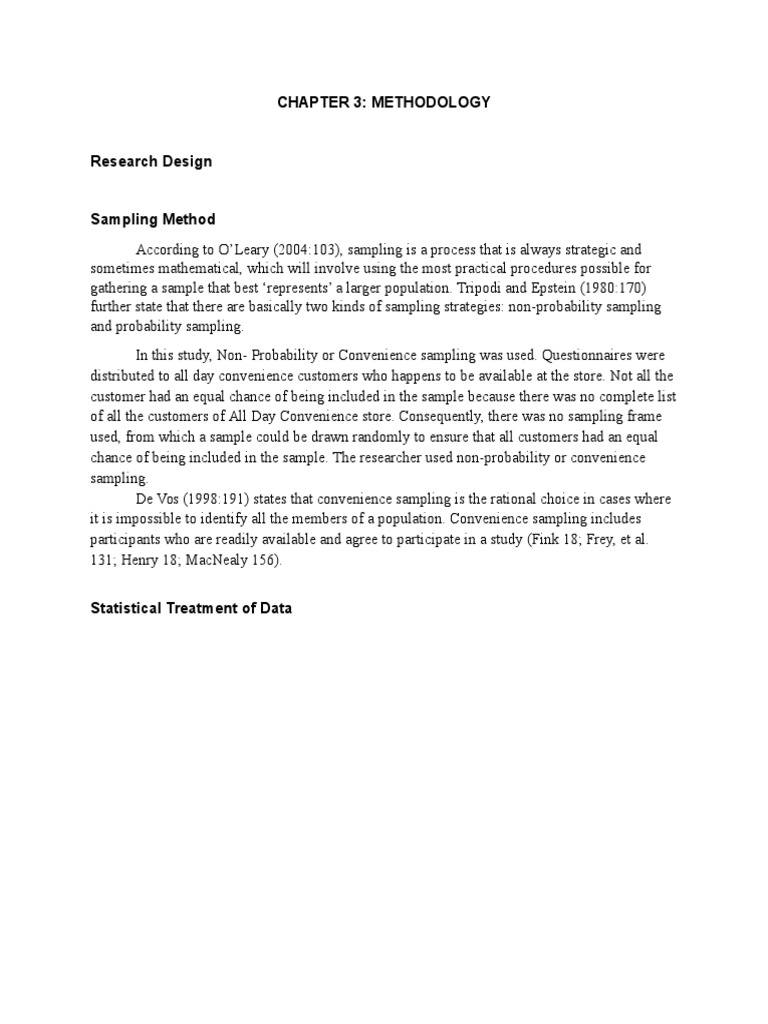 CHAPTER 3: METHODOLOGY

Research Design

Sampling Method

According to O'Leary (2004:103), sampling is a process that is always strategic and sometimes mathematical, which will involve using the most practical procedures possible for gathering a sample that best 'represents' a larger population. Tripodi and Epstein (1980:170) further state that there are basically two kinds of sampling strategies: non-probability sampling and probability sampling.

In this study, Non- Probability or Convenience sampling was used. Questionnaires were distributed to all day convenience customers who happens to be available at the store. Not all the customer had an equal chance of being included in the sample because there was no complete list of all the customers of All Day Convenience store. Consequently, there was no sampling frame used, from which a sample could be drawn randomly to ensure that all customers had an equal chance of being included in the sample. The researcher used non-probability or convenience sampling.

De Vos (1998:191) states that convenience sampling is the rational choice in cases where it is impossible to identify all the members of a population. Convenience sampling includes participants who are readily available and agree to participate in a study (Fink 18; Frey, et al. 131; Henry 18; MacNealy 156).

Statistical Treatment of Data